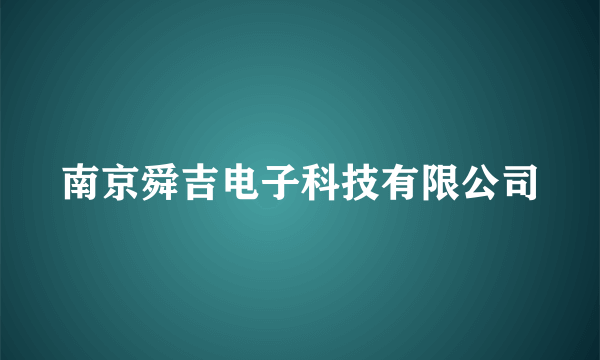 南京舜吉电子科技有限公司